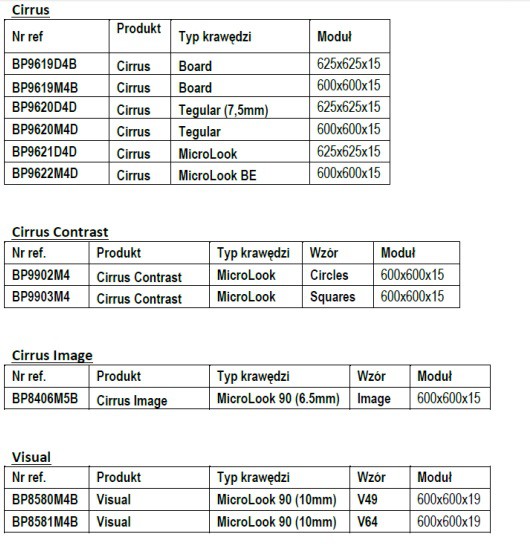 Cirrus

| Nr ref | Produkt | Typ krawędzi | Moduł |
|---|---|---|---|
| BP9619D4B | Cirrus | Board | 625x625x15 |
| BP9619M4B | Cirrus | Board | 600x600x15 |
| BP9620D4D | Cirrus | Tegular (7,5mm) | 625x625x15 |
| BP9620M4D | Cirrus | Tegular | 600x600x15 |
| BP9621D4D | Cirrus | MicroLook | 625x625x15 |
| BP9622M4D | Cirrus | MicroLook BE | 600x600x15 |

Cirrus Contrast

| Nr ref. | Produkt | Typ krawędzi | Wzór | Moduł |
|---|---|---|---|---|
| BP9902M4 | Cirrus Contrast | MicroLook | Circles | 600x600x15 |
| BP9903M4 | Cirrus Contrast | MicroLook | Squares | 600x600x15 |

Cirrus Image

| Nr ref. | Produkt | Typ krawędzi | Wzór | Moduł |
|---|---|---|---|---|
| BP8406M5B | Cirrus Image | MicroLook 90 (6.5mm) | Image | 600x600x15 |

Visual

| Nr ref. | Produkt | Typ krawędzi | Wzór | Moduł |
|---|---|---|---|---|
| BP8580M4B | Visual | MicroLook 90 (10mm) | V49 | 600x600x19 |
| BP8581M4B | Visual | MicroLook 90 (10mm) | V64 | 600x600x19 |